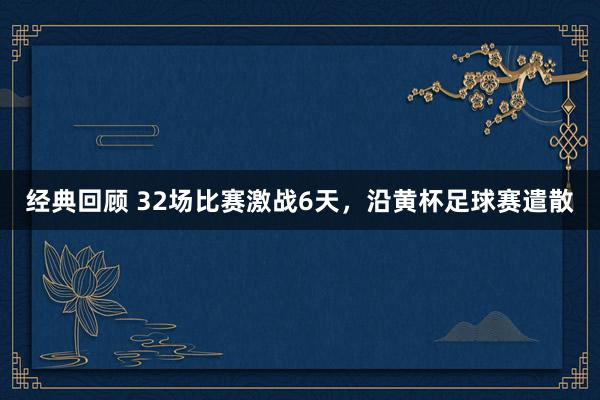 经典回顾 32场比赛激战6天，沿黄杯足球赛遣散